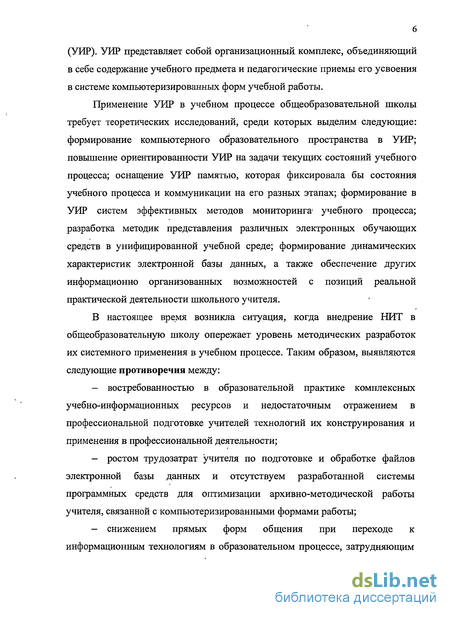 6

(УИР). УИР представляет собой организационный комплекс, объединяющий в себе содержание учебного предмета и педагогические приемы его усвоения в системе компьютеризированных форм учебной работы.

Применение УИР в учебном процессе общеобразовательной школы требует теоретических исследований, среди которых выделим следующие: формирование компьютерного образовательного пространства в УИР; повышение ориентированности УИР на задачи текущих состояний учебного процесса; оснащение УИР памятью, которая фиксировала бы состояния учебного процесса и коммуникации на его разных этапах; формирование в УИР систем эффективных методов мониторинга учебного процесса; разработка методик представления различных электронных обучающих средств в унифицированной учебной среде; формирование динамических характеристик электронной базы данных, а также обеспечение других информационно организованных возможностей с позиций реальной практической деятельности школьного учителя.

В настоящее время возникла ситуация, когда внедрение НИТ в общеобразовательную школу опережает уровень методических разработок их системного применения в учебном процессе. Таким образом, выявляются следующие противоречия между:

– востребованностью в образовательной практике комплексных учебно-информационных ресурсов и недостаточным отражением в профессиональной подготовке учителей технологий их конструирования и применения в профессиональной деятельности;

– ростом трудозатрат учителя по подготовке и обработке файлов электронной базы данных и отсутствуем разработанной системы программных средств для оптимизации архивно-методической работы учителя, связанной с компьютеризированными формами работы;

– снижением прямых форм общения при переходе к информационным технологиям в образовательном процессе, затрудняющим

dsLib.net
библиотека диссертаций